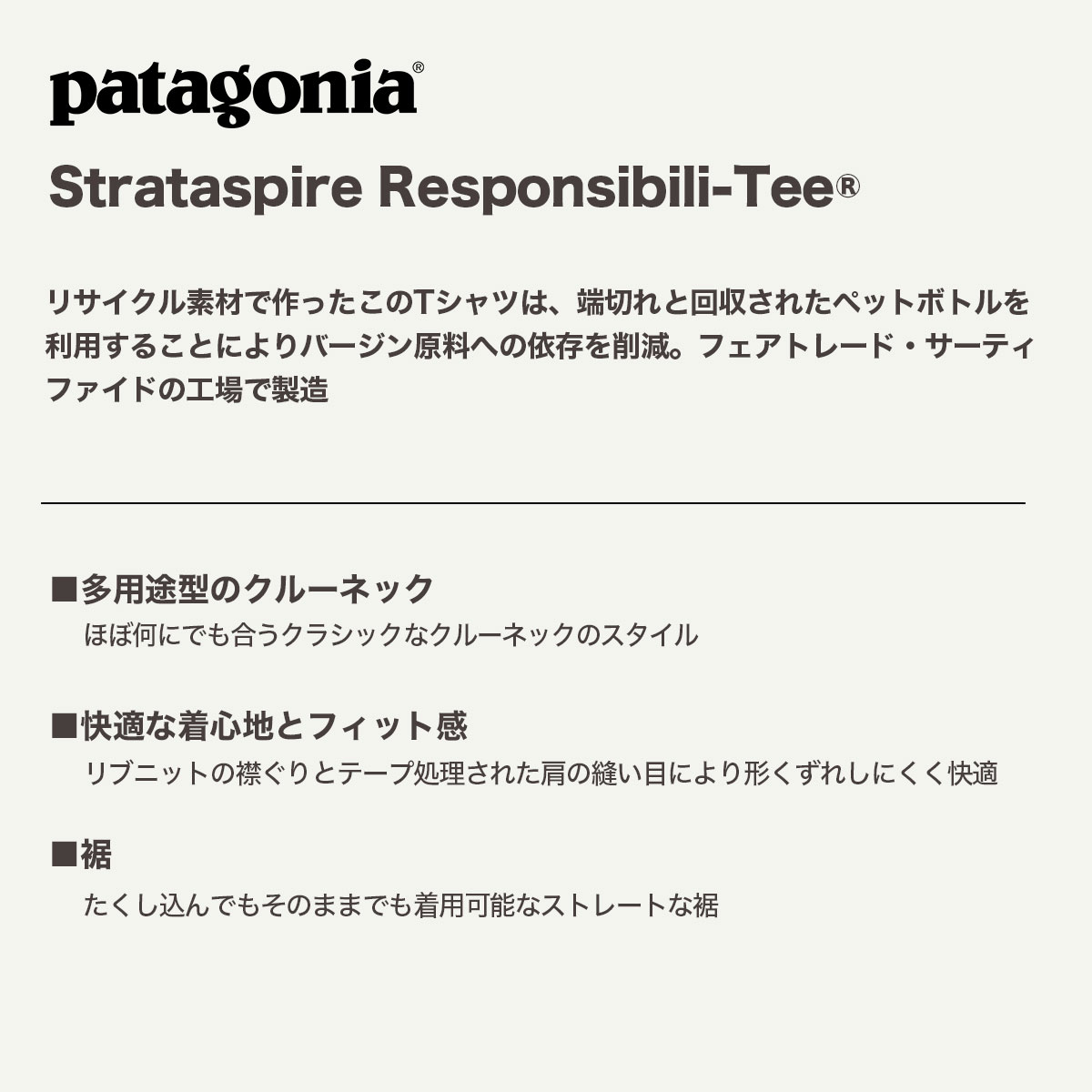 patagonia®

Strataspire Responsibili-Tee®

リサイクル素材で作ったこのTシャツは、端切れと回収されたペットボトルを利用することによりバージン原料への依存を削減。フェアトレード・サーティファイドの工場で製造

■多用途型のクルーネック
ほぼ何にでも合うクラシックなクルーネックのスタイル

■快適な着心地とフィット感
リブニットの襟ぐりとテープ処理された肩の縫い目により形くずれしにくく快適

■裾
たくし込んでもそのままでも着用可能なストレートな裾